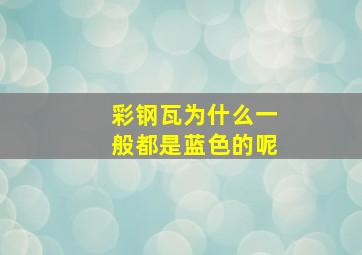 彩钢瓦为什么一般都是蓝色的呢